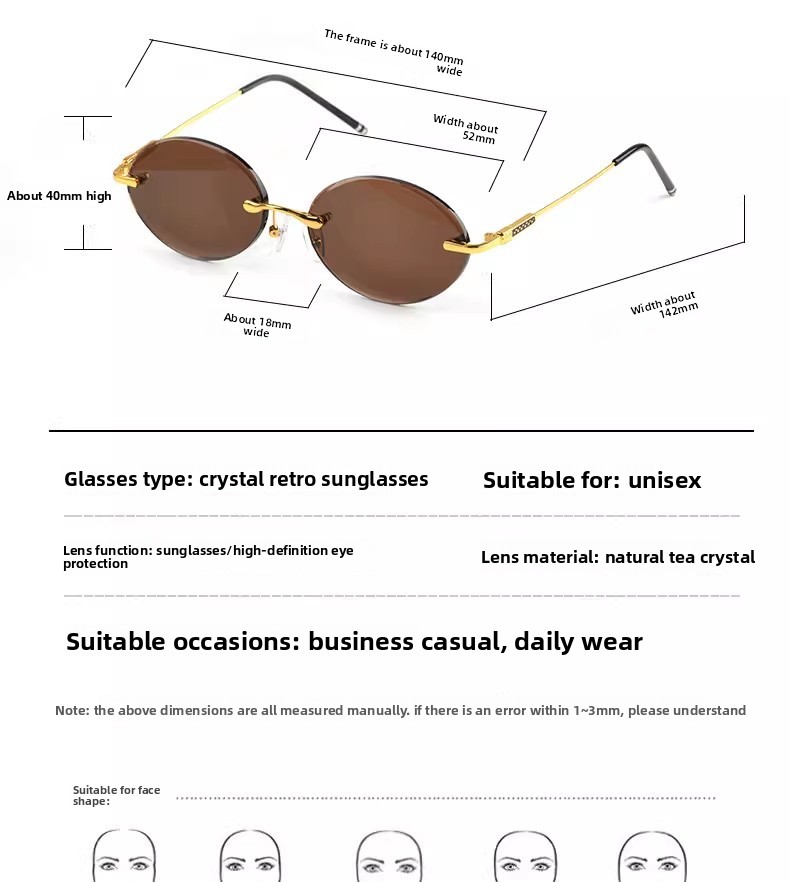 The frame is about 140mm wide

Width about 52mm

About 40mm high

About 18mm wide

Width about 142mm

Glasses type: crystal retro sunglasses

Suitable for: unisex

Lens function: sunglasses/high-definition eye protection

Lens material: natural tea crystal

Suitable occasions: business casual, daily wear

Note: the above dimensions are all measured manually. if there is an error within 1~3mm, please understand

Suitable for face shape: